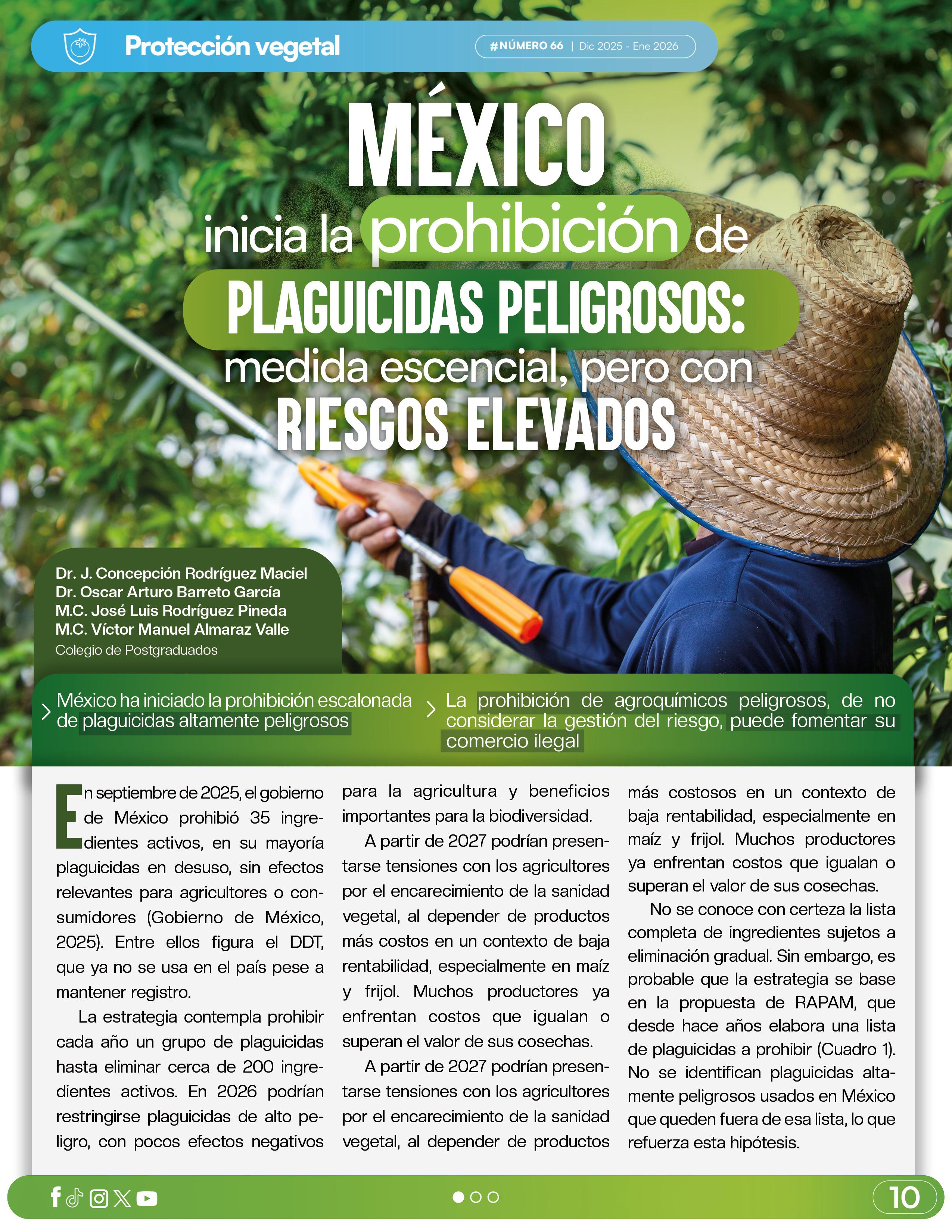 Protección vegetal

#NÚMERO 66 | Dic 2025 - Ene 2026

MÉXICO inicia la prohibición de PLAGUICIDAS PELIGROSOS: medida escencial, pero con RIESGOS ELEVADOS

Dr. J. Concepción Rodríguez Maciel
Dr. Oscar Arturo Barreto García
M.C. José Luis Rodríguez Pineda
M.C. Víctor Manuel Almaraz Valle
Colegio de Postgraduados

México ha iniciado la prohibición escalonada de plaguicidas altamente peligrosos

La prohibición de agroquímicos peligrosos, de no considerar la gestión del riesgo, puede fomentar su comercio ilegal

En septiembre de 2025, el gobierno de México prohibió 35 ingredientes activos, en su mayoría plaguicidas en desuso, sin efectos relevantes para agricultores o consumidores (Gobierno de México, 2025). Entre ellos figura el DDT, que ya no se usa en el país pese a mantener registro.

La estrategia contempla prohibir cada año un grupo de plaguicidas hasta eliminar cerca de 200 ingredientes activos. En 2026 podrían restringirse plaguicidas de alto peligro, con pocos efectos negativos para la agricultura y beneficios importantes para la biodiversidad.

A partir de 2027 podrían presentarse tensiones con los agricultores por el encarecimiento de la sanidad vegetal, al depender de productos más costos en un contexto de baja rentabilidad, especialmente en maíz y frijol. Muchos productores ya enfrentan costos que igualan o superan el valor de sus cosechas.

A partir de 2027 podrían presentarse tensiones con los agricultores por el encarecimiento de la sanidad vegetal, al depender de productos más costosos en un contexto de baja rentabilidad, especialmente en maíz y frijol. Muchos productores ya enfrentan costos que igualan o superan el valor de sus cosechas.

No se conoce con certeza la lista completa de ingredientes sujetos a eliminación gradual. Sin embargo, es probable que la estrategia se base en la propuesta de RAPAM, que desde hace años elabora una lista de plaguicidas a prohibir (Cuadro 1). No se identifican plaguicidas altamente peligrosos usados en México que queden fuera de esa lista, lo que refuerza esta hipótesis.

10